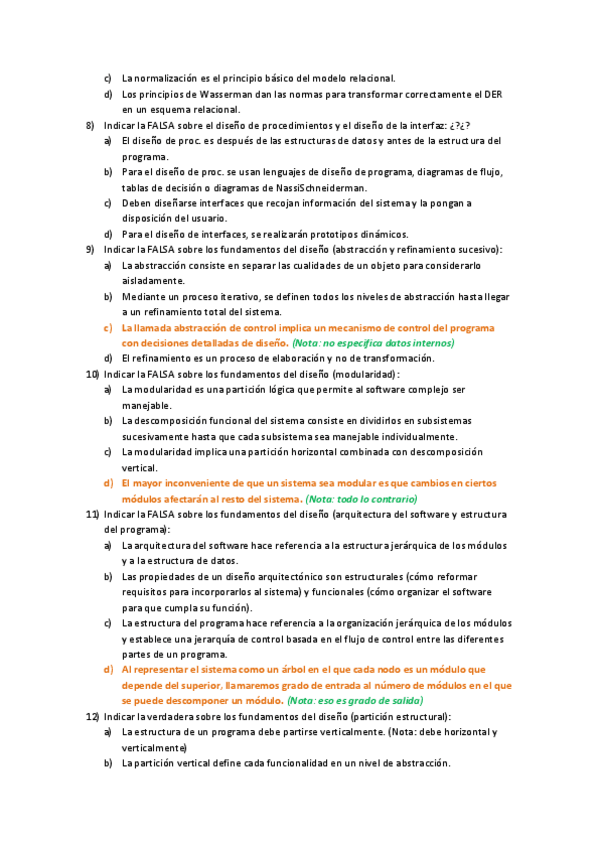 c) La normalización es el principio básico del modelo relacional.
d) Los principios de Wasserman dan las normas para transformar correctamente el DER en un esquema relacional.
8) Indicar la FALSA sobre el diseño de procedimientos y el diseño de la interfaz: ¿?¿?
a) El diseño de proc. es después de las estructuras de datos y antes de la estructura del programa.
b) Para el diseño de proc. se usan lenguajes de diseño de programa, diagramas de flujo, tablas de decisión o diagramas de NassiSchneiderman.
c) Deben diseñarse interfaces que recojan información del sistema y la pongan a disposición del usuario.
d) Para el diseño de interfaces, se realizarán prototipos dinámicos.
9) Indicar la FALSA sobre los fundamentos del diseño (abstracción y refinamiento sucesivo):
a) La abstracción consiste en separar las cualidades de un objeto para considerarlo aisladamente.
b) Mediante un proceso iterativo, se definen todos los niveles de abstracción hasta llegar a un refinamiento total del sistema.
c) La llamada abstracción de control implica un mecanismo de control del programa con decisiones detalladas de diseño. (Nota: no especifica datos internos)
d) El refinamiento es un proceso de elaboración y no de transformación.
10) Indicar la FALSA sobre los fundamentos del diseño (modularidad):
a) La modularidad es una partición lógica que permite al software complejo ser manejable.
b) La descomposición funcional del sistema consiste en dividirlos en subsistemas sucesivamente hasta que cada subsistema sea manejable individualmente.
c) La modularidad implica una partición horizontal combinada con descomposición vertical.
d) El mayor inconveniente de que un sistema sea modular es que cambios en ciertos módulos afectarán al resto del sistema. (Nota: todo lo contrario)
11) Indicar la FALSA sobre los fundamentos del diseño (arquitectura del software y estructura del programa):
a) La arquitectura del software hace referencia a la estructura jerárquica de los módulos y a la estructura de datos.
b) Las propiedades de un diseño arquitectónico son estructurales (cómo reformar requisitos para incorporarlos al sistema) y funcionales (cómo organizar el software para que cumpla su función).
c) La estructura del programa hace referencia a la organización jerárquica de los módulos y establece una jerarquía de control basada en el flujo de control entre las diferentes partes de un programa.
d) Al representar el sistema como un árbol en el que cada nodo es un módulo que depende del superior, llamaremos grado de entrada al número de módulos en el que se puede descomponer un módulo. (Nota: eso es grado de salida)
12) Indicar la verdadera sobre los fundamentos del diseño (partición estructural):
a) La estructura de un programa debe partirse verticalmente. (Nota: debe horizontal y verticalmente)
b) La partición vertical define cada funcionalidad en un nivel de abstracción.